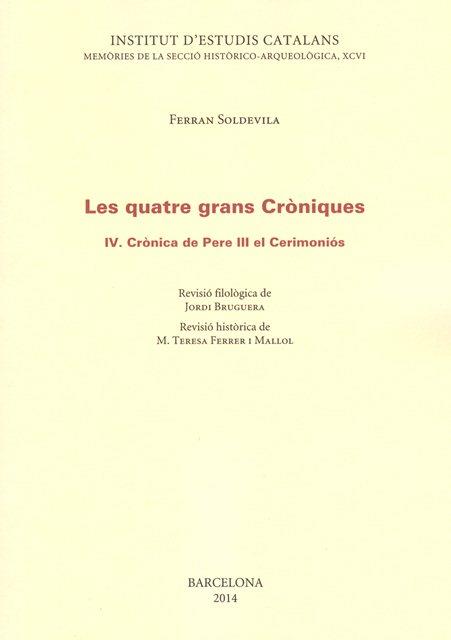 INSTITUT D'ESTUDIS CATALANS
MEMÒRIES DE LA SECCIÓ HISTÒRICO-ARQUEOLÒGICA, XCVI

FERRAN SOLDEVILA

Les quatre grans Cròniques

IV. Crònica de Pere III el Cerimoniós

Revisió filològica de
JORDI BRUGUERA
Revisió històrica de
M. TERESA FERRER I MALLOL

BARCELONA
2014